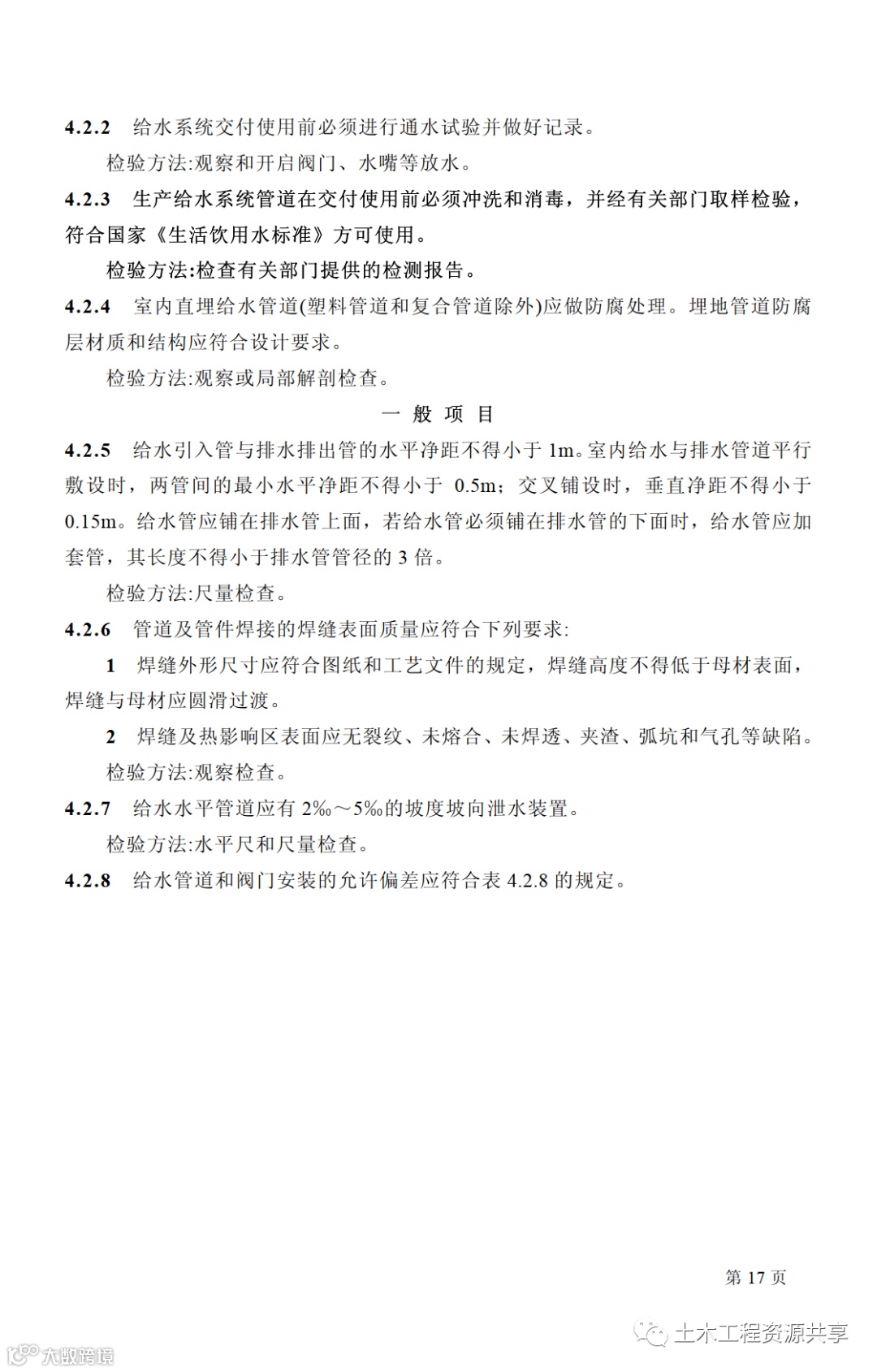 4.2.2 给水系统交付使用前必须进行通水试验并做好记录。

检验方法:观察和开启阀门、水嘴等放水。

4.2.3 生产给水系统管道在交付使用前必须冲洗和消毒，并经有关部门取样检验，符合国家《生活饮用水标准》方可使用。

检验方法:检查有关部门提供的检测报告。

4.2.4 室内直埋给水管道(塑料管道和复合管道除外)应做防腐处理。埋地管道防腐层材质和结构应符合设计要求。

检验方法:观察或局部解剖检查。

一 般 项 目

4.2.5 给水引入管与排水排出管的水平净距不得小于 1m。室内给水与排水管道平行敷设时，两管间的最小水平净距不得小于 0.5m；交叉铺设时，垂直净距不得小于 0.15m。给水管应铺在排水管上面，若给水管必须铺在排水管的下面时，给水管应加套管，其长度不得小于排水管管径的 3 倍。

检验方法:尺量检查。

4.2.6 管道及管件焊接的焊缝表面质量应符合下列要求:

1 焊缝外形尺寸应符合图纸和工艺文件的规定，焊缝高度不得低于母材表面，焊缝与母材应圆滑过渡。

2 焊缝及热影响区表面应无裂纹、未熔合、未焊透、夹渣、弧坑和气孔等缺陷。

检验方法:观察检查。

4.2.7 给水水平管道应有 2‰～5‰的坡度坡向泄水装置。

检验方法:水平尺和尺量检查。

4.2.8 给水管道和阀门安装的允许偏差应符合表 4.2.8 的规定。

第 17 页

土木工程资源共享

大数跨境